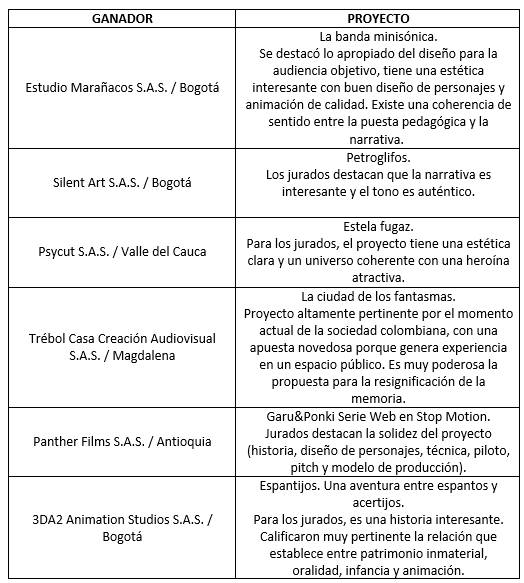 | GANADOR | PROYECTO |
|---|---|
| Estudio Marañacos S.A.S. / Bogotá | La banda minisónica. Se destacó lo apropiado del diseño para la audiencia objetivo, tiene una estética interesante con buen diseño de personajes y animación de calidad. Existe una coherencia de sentido entre la puesta pedagógica y la narrativa. |
| Silent Art S.A.S. / Bogotá | Petroglifos. Los jurados destacan que la narrativa es interesante y el tono es auténtico. |
| Psycut S.A.S. / Valle del Cauca | Estela fugaz. Para los jurados, el proyecto tiene una estética clara y un universo coherente con una heroína atractiva. |
| Trébol Casa Creación Audiovisual S.A.S. / Magdalena | La ciudad de los fantasmas. Proyecto altamente pertinente por el momento actual de la sociedad colombiana, con una apuesta novedosa porque genera experiencia en un espacio público. Es muy poderosa la propuesta para la resignificación de la memoria. |
| Panther Films S.A.S. / Antioquia | Garu&Ponki Serie Web en Stop Motion. Jurados destacan la solidez del proyecto (historia, diseño de personajes, técnica, piloto, pitch y modelo de producción). |
| 3DA2 Animation Studios S.A.S. / Bogotá | Espantijos. Una aventura entre espantos y acertijos. Para los jurados, es una historia interesante. Calificaron muy pertinente la relación que establece entre patrimonio inmaterial, oralidad, infancia y animación. |